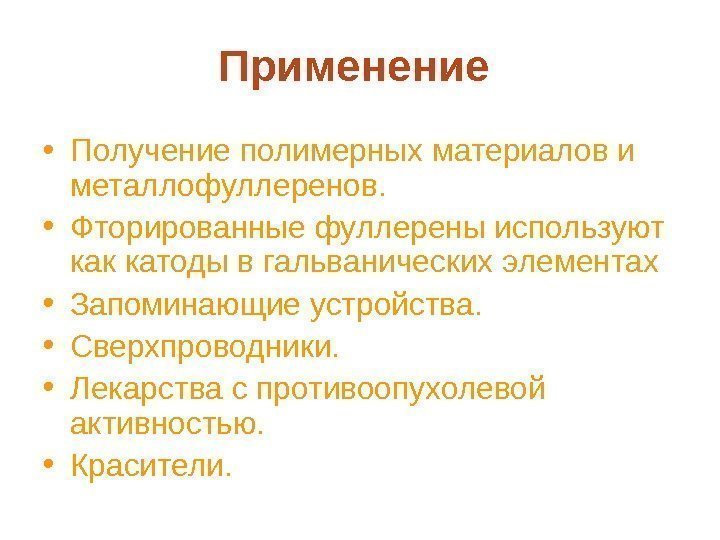 Применение

• Получение полимерных материалов и металлофуллеренов.
• Фторированные фуллерены используют как катоды в гальванических элементах
• Запоминающие устройства.
• Сверхпроводники.
• Лекарства с противоопухолевой активностью.
• Красители.